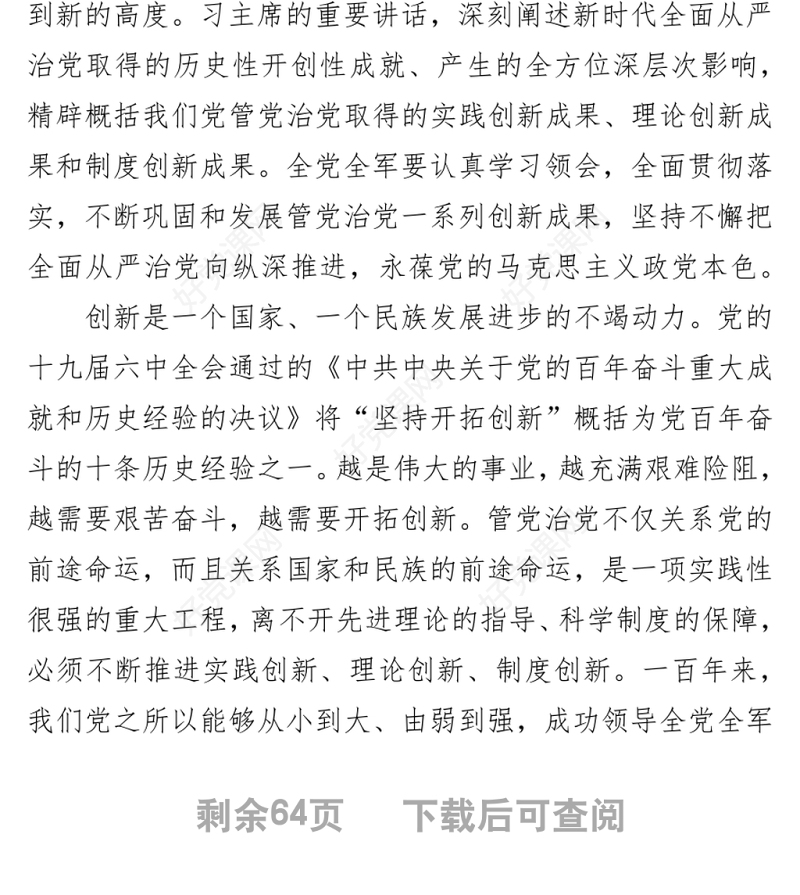 到新的高度。习主席的重要讲话，深刻阐述新时代全面从严治党取得的历史性开创性成就、产生的全方位深层次影响，精辟概括我们党管党治党取得的实践创新成果、理论创新成果和制度创新成果。全党全军要认真学习领会，全面贯彻落实，不断巩固和发展管党治党一系列创新成果，坚持不懈把全面从严治党向纵深推进，永葆党的马克思主义政党本色。

创新是一个国家、一个民族发展进步的不竭动力。党的十九届六中全会通过的《中共中央关于党的百年奋斗重大成就和历史经验的决议》将“坚持开拓创新”概括为党百年奋斗的十条历史经验之一。越是伟大的事业，越充满艰难险阻，越需要艰苦奋斗，越需要开拓创新。管党治党不仅关系党的前途命运，而且关系国家和民族的前途命运，是一项实践性很强的重大工程，离不开先进理论的指导、科学制度的保障，必须不断推进实践创新、理论创新、制度创新。一百年来，我们党之所以能够从小到大、由弱到强，成功领导全党全军

剩余64页 下载后可查阅